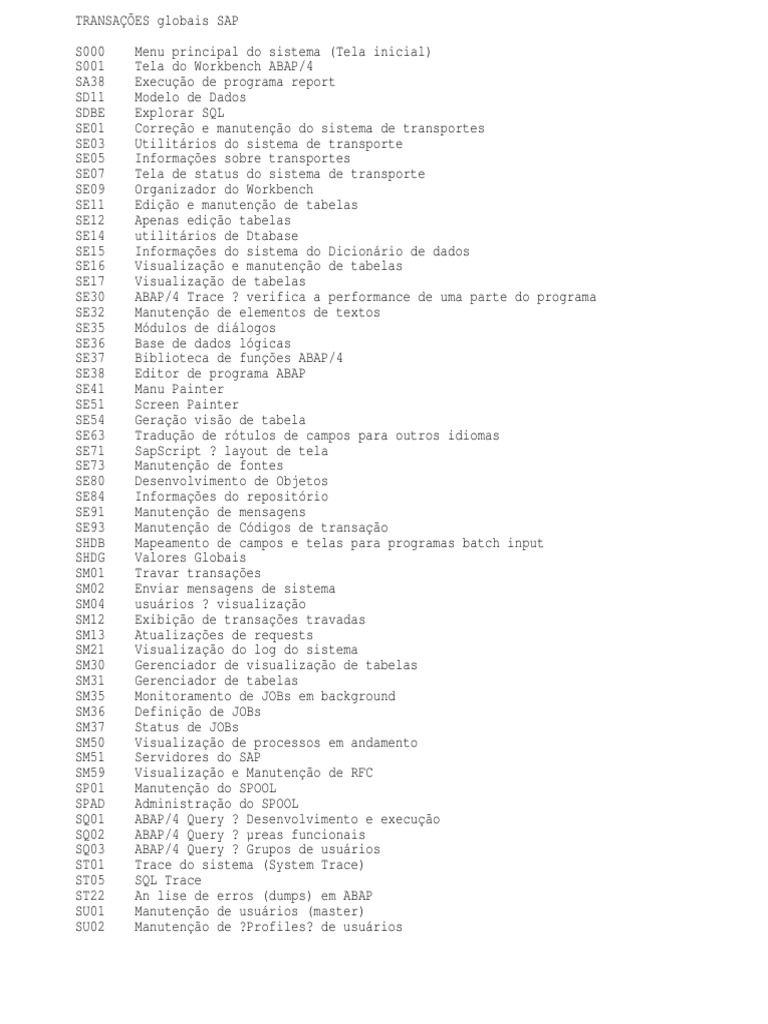 TRANSAÇÕES globais SAP

S000 Menu principal do sistema (Tela inicial)
S001 Tela do Workbench ABAP/4
SA38 Execução de programa report
SD11 Modelo de Dados
SDBE Explorar SQL
SE01 Correção e manutenção do sistema de transportes
SE03 Utilitários do sistema de transporte
SE05 Informações sobre transportes
SE07 Tela de status do sistema de transporte
SE09 Organizador do Workbench
SE11 Edição e manutenção de tabelas
SE12 Apenas edição tabelas
SE14 utilitários de Dtabase
SE15 Informações do sistema do Dicionário de dados
SE16 Visualização e manutenção de tabelas
SE17 Visualização de tabelas
SE30 ABAP/4 Trace ? verifica a performance de uma parte do programa
SE32 Manutenção de elementos de textos
SE35 Módulos de diálogos
SE36 Base de dados lógicas
SE37 Biblioteca de funções ABAP/4
SE38 Editor de programa ABAP
SE41 Manu Painter
SE51 Screen Painter
SE54 Geração visão de tabela
SE63 Tradução de rótulos de campos para outros idiomas
SE71 SapScript ? layout de tela
SE73 Manutenção de fontes
SE80 Desenvolvimento de Objetos
SE84 Informações do repositório
SE91 Manutenção de mensagens
SE93 Manutenção de Códigos de transação
SHDB Mapeamento de campos e telas para programas batch input
SHDG Valores Globais
SM01 Travar transações
SM02 Enviar mensagens de sistema
SM04 usuários ? visualização
SM12 Exibição de transações travadas
SM13 Atualizações de requests
SM21 Visualização do log do sistema
SM30 Gerenciador de visualização de tabelas
SM31 Gerenciador de tabelas
SM35 Monitoramento de JOBs em background
SM36 Definição de JOBs
SM37 Status de JOBs
SM50 Visualização de processos em andamento
SM51 Servidores do SAP
SM59 Visualização e Manutenção de RFC
SP01 Manutenção do SPOOL
SPAD Administração do SPOOL
SQ01 ABAP/4 Query ? Desenvolvimento e execução
SQ02 ABAP/4 Query ? µreas funcionais
SQ03 ABAP/4 Query ? Grupos de usuários
ST01 Trace do sistema (System Trace)
ST05 SQL Trace
ST22 An lise de erros (dumps) em ABAP
SU01 Manutenção de usuários (master)
SU02 Manutenção de ?Profiles? de usuários